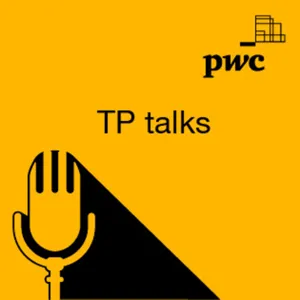 pwc

TP talks